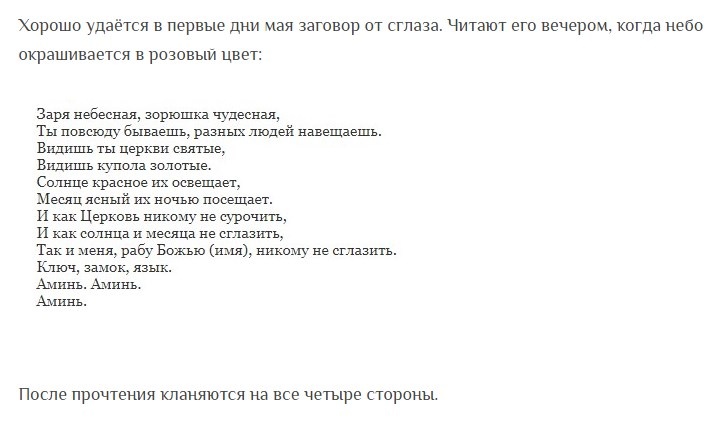 Хорошо удаётся в первые дни мая заговор от сглаза. Читают его вечером, когда небо окрашивается в розовый цвет:

Заря небесная, зорюшка чудесная,
Ты повсюду бываешь, разных людей навещаешь.
Видишь ты церкви святые,
Видишь купола золотые.
Солнце красное их освещает,
Месяц ясный их ночью посещает.
И как Церковь никому не сурочить,
И как солнца и месяца не сглазить,
Так и меня, рабу Божью (имя), никому не сглазить.
Ключ, замок, язык.
Аминь. Аминь.
Аминь.

После прочтения кланяются на все четыре стороны.